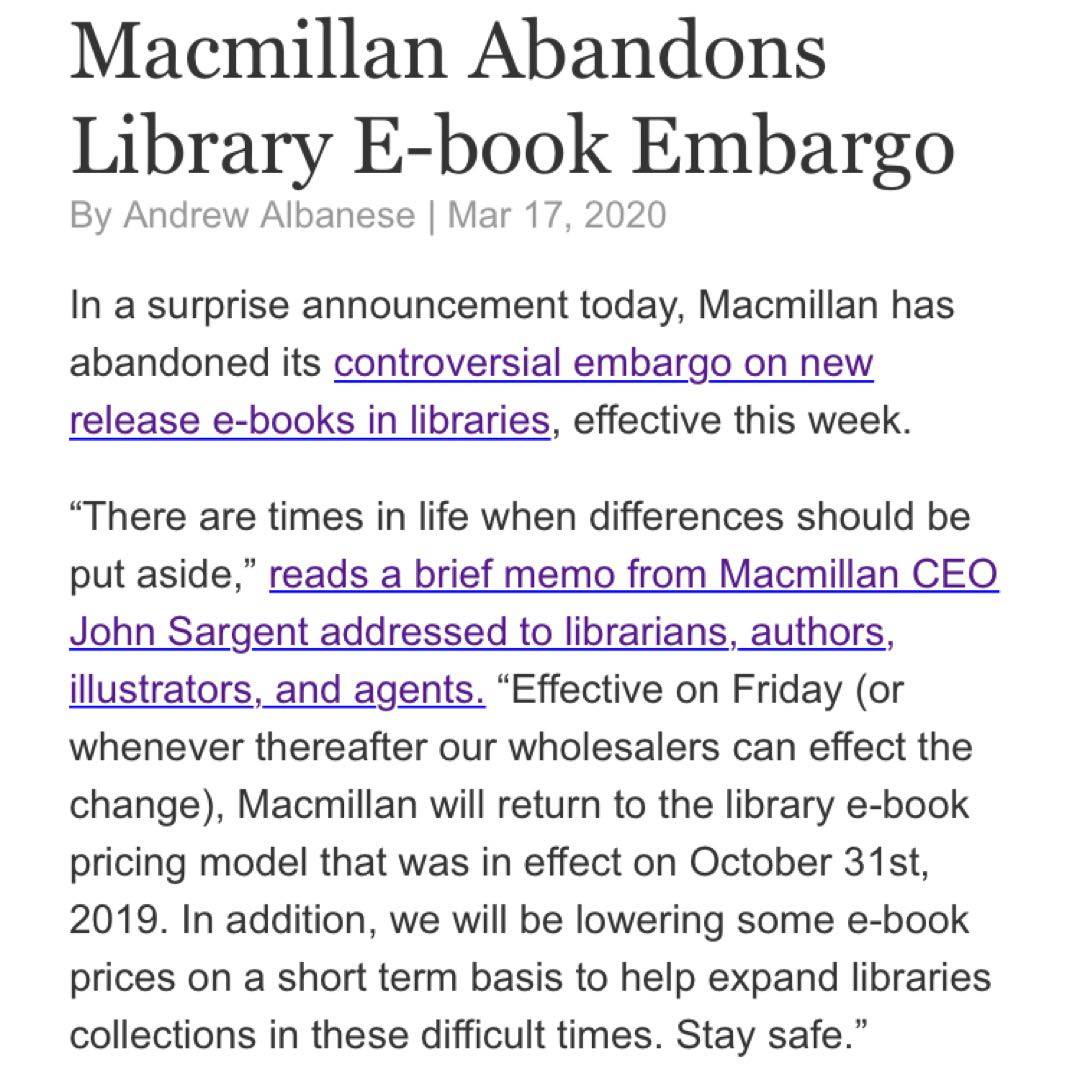 Macmillan Abandons Library E-book Embargo

By Andrew Albanese | Mar 17, 2020

In a surprise announcement today, Macmillan has abandoned its controversial embargo on new release e-books in libraries, effective this week.

“There are times in life when differences should be put aside,” reads a brief memo from Macmillan CEO John Sargent addressed to librarians, authors, illustrators, and agents. “Effective on Friday (or whenever thereafter our wholesalers can effect the change), Macmillan will return to the library e-book pricing model that was in effect on October 31st, 2019. In addition, we will be lowering some e-book prices on a short term basis to help expand libraries collections in these difficult times. Stay safe.”